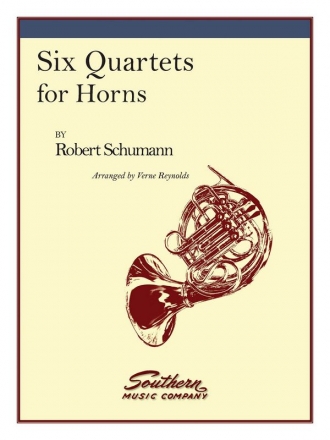 Six Quartets for Horns

BY
Robert Schumann

Arranged by Verne Reynolds

Southern
MUSIC COMPANY